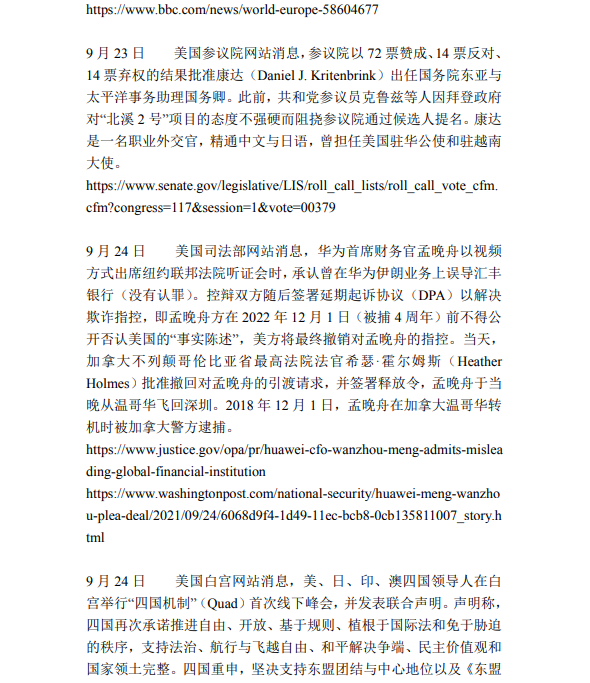 https://www.bbc.com/news/world-europe-58604677

9 月 23 日　　美国参议院网站消息，参议院以 72 票赞成、14 票反对、14 票弃权的结果批准康达（Daniel J. Kritenbrink）出任国务院东亚与太平洋事务助理国务卿。此前，共和党参议员克鲁兹等人因拜登政府对“北溪 2 号”项目的态度不强硬而阻挠参议院通过候选人提名。康达是一名职业外交官，精通中文与日语，曾担任美国驻华公使和驻越南大使。
https://www.senate.gov/legislative/LIS/roll_call_lists/roll_call_vote_cfm.cfm?congress=117&session=1&vote=00379

9 月 24 日　　美国司法部网站消息，华为首席财务官孟晚舟以视频方式出席纽约联邦法院听证会时，承认曾在华为伊朗业务上误导汇丰银行（没有认罪）。控辩双方随后签署延期起诉协议（DPA）以解决欺诈指控，即孟晚舟方在 2022 年 12 月 1 日（被捕 4 周年）前不得公开否认美国的“事实陈述”，美方将最终撤销对孟晚舟的指控。当天，加拿大不列颠哥伦比亚省最高法院法官希瑟·霍尔姆斯（Heather Holmes）批准撤回对孟晚舟的引渡请求，并签署释放令，孟晚舟于当晚从温哥华飞回深圳。2018 年 12 月 1 日，孟晚舟在加拿大温哥华转机时被加拿大警方逮捕。
https://www.justice.gov/opa/pr/huawei-cfo-wanzhou-meng-admits-misleading-global-financial-institution
https://www.washingtonpost.com/national-security/huawei-meng-wanzhou-plea-deal/2021/09/24/6068d9f4-1d49-11ec-bcb8-0cb135811007_story.html

9 月 24 日　　美国白宫网站消息，美、日、印、澳四国领导人在白宫举行“四国机制”（Quad）首次线下峰会，并发表联合声明。声明称，四国再次承诺推进自由、开放、基于规则、植根于国际法和免于胁迫的秩序，支持法治、航行与飞越自由、和平解决争端、民主价值观和国家领土完整。四国重申，坚决支持东盟团结与中心地位以及《东盟